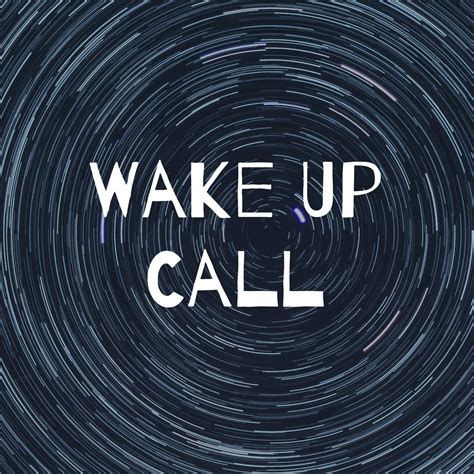 WAKE UP CALL